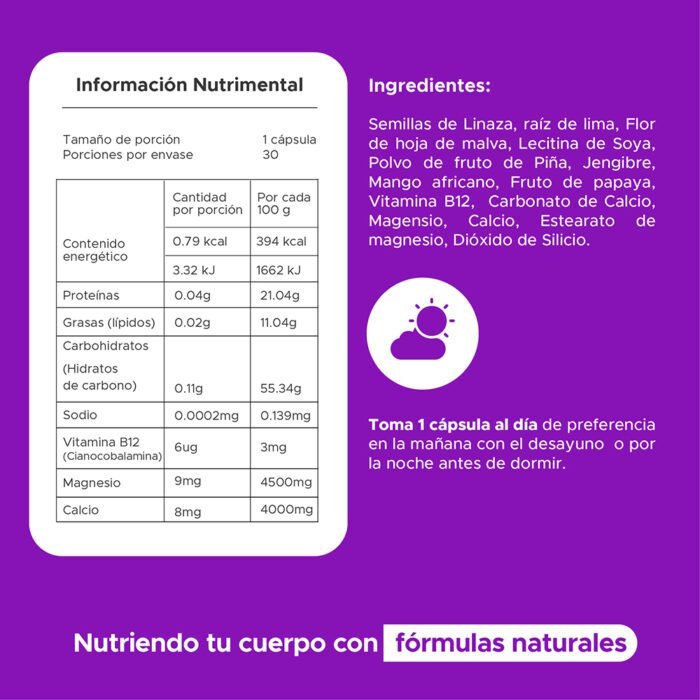 Información Nutrimental

Tamaño de porción 1 cápsula
Porciones por envase 30

|  | Cantidad por porción | Por cada 100 g |
|---|---|---|
| Contenido energético | 0.79 kcal | 394 kcal |
|  | 3.32 kJ | 1662 kJ |
| Proteínas | 0.04g | 21.04g |
| Grasas (lípidos) | 0.02g | 11.04g |
| Carbohidratos (Hidratos de carbono) | 0.11g | 55.34g |
| Sodio | 0.0002mg | 0.139mg |
| Vitamina B12 (Cianocobalamina) | 6ug | 3mg |
| Magnesio | 9mg | 4500mg |
| Calcio | 8mg | 4000mg |

Ingredientes:

Semillas de Linaza, raíz de lima, Flor de hoja de malva, Lecitina de Soya, Polvo de fruto de Piña, Jengibre, Mango africano, Fruto de papaya, Vitamina B12, Carbonato de Calcio, Magensio, Calcio, Estearato de magnesio, Dióxido de Silicio.

Toma 1 cápsula al día de preferencia en la mañana con el desayuno o por la noche antes de dormir.

Nutriendo tu cuerpo con fórmulas naturales